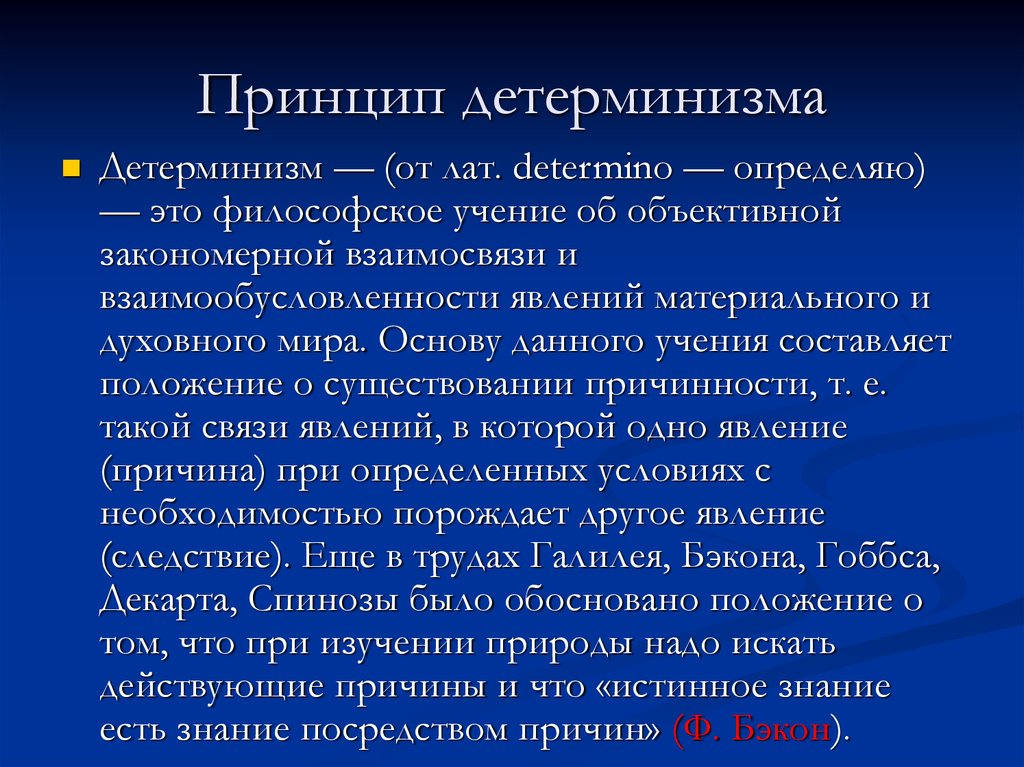 Принцип детерминизма

Детерминизм — (от лат. determino — определяю) — это философское учение об объективной закономерной взаимосвязи и взаимообусловленности явлений материального и духовного мира. Основу данного учения составляет положение о существовании причинности, т. е. такой связи явлений, в которой одно явление (причина) при определенных условиях с необходимостью порождает другое явление (следствие). Еще в трудах Галилея, Бэкона, Гоббса, Декарта, Спинозы было обосновано положение о том, что при изучении природы надо искать действующие причины и что «истинное знание есть знание посредством причин» (Ф. Бэкон).